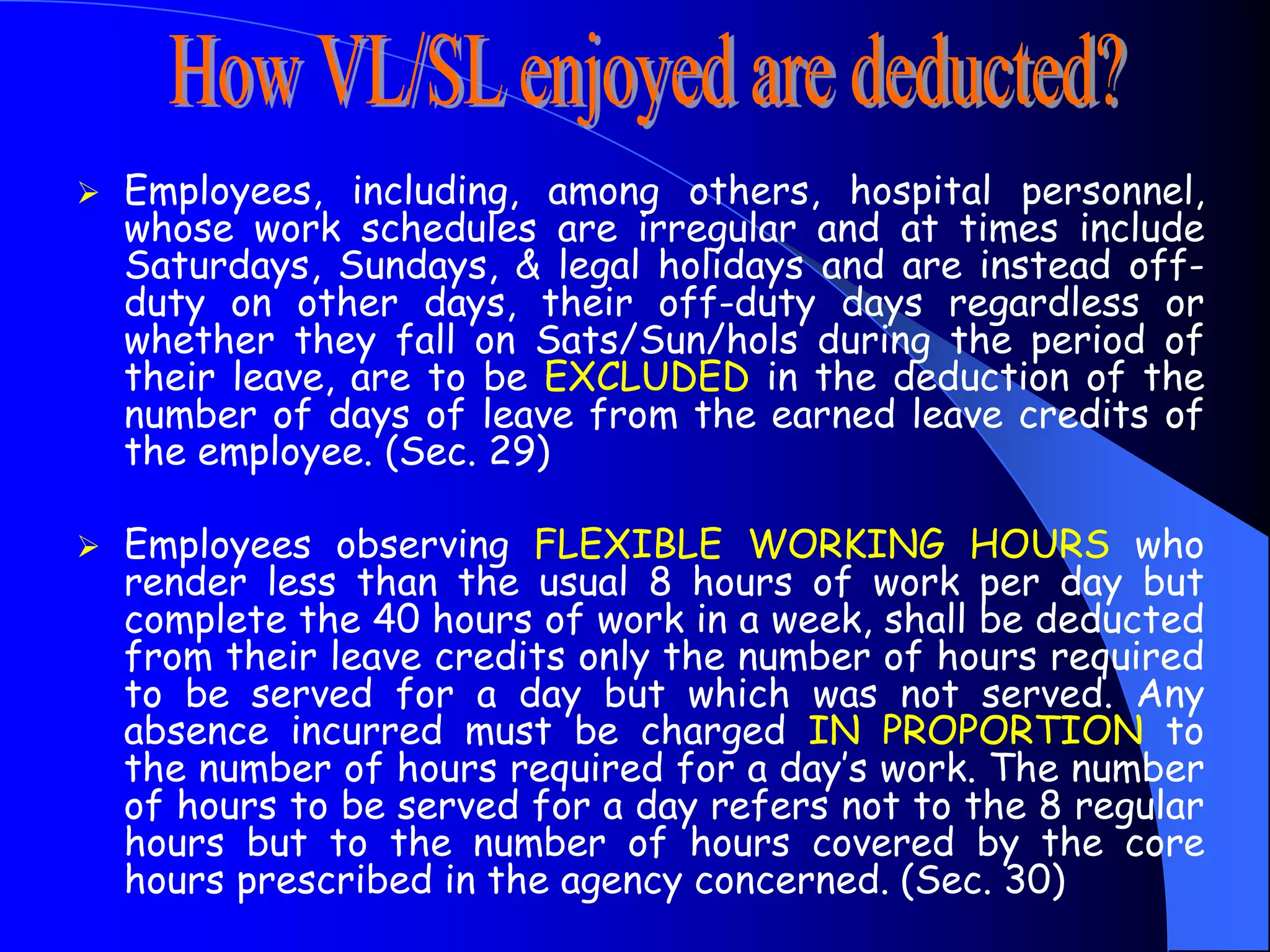 How VL/SL enjoyed are deducted?

➢ Employees, including, among others, hospital personnel, whose work schedules are irregular and at times include Saturdays, Sundays, & legal holidays and are instead off-duty on other days, their off-duty days regardless or whether they fall on Sats/Sun/hols during the period of their leave, are to be EXCLUDED in the deduction of the number of days of leave from the earned leave credits of the employee. (Sec. 29)

➢ Employees observing FLEXIBLE WORKING HOURS who render less than the usual 8 hours of work per day but complete the 40 hours of work in a week, shall be deducted from their leave credits only the number of hours required to be served for a day but which was not served. Any absence incurred must be charged IN PROPORTION to the number of hours required for a day's work. The number of hours to be served for a day refers not to the 8 regular hours but to the number of hours covered by the core hours prescribed in the agency concerned. (Sec. 30)